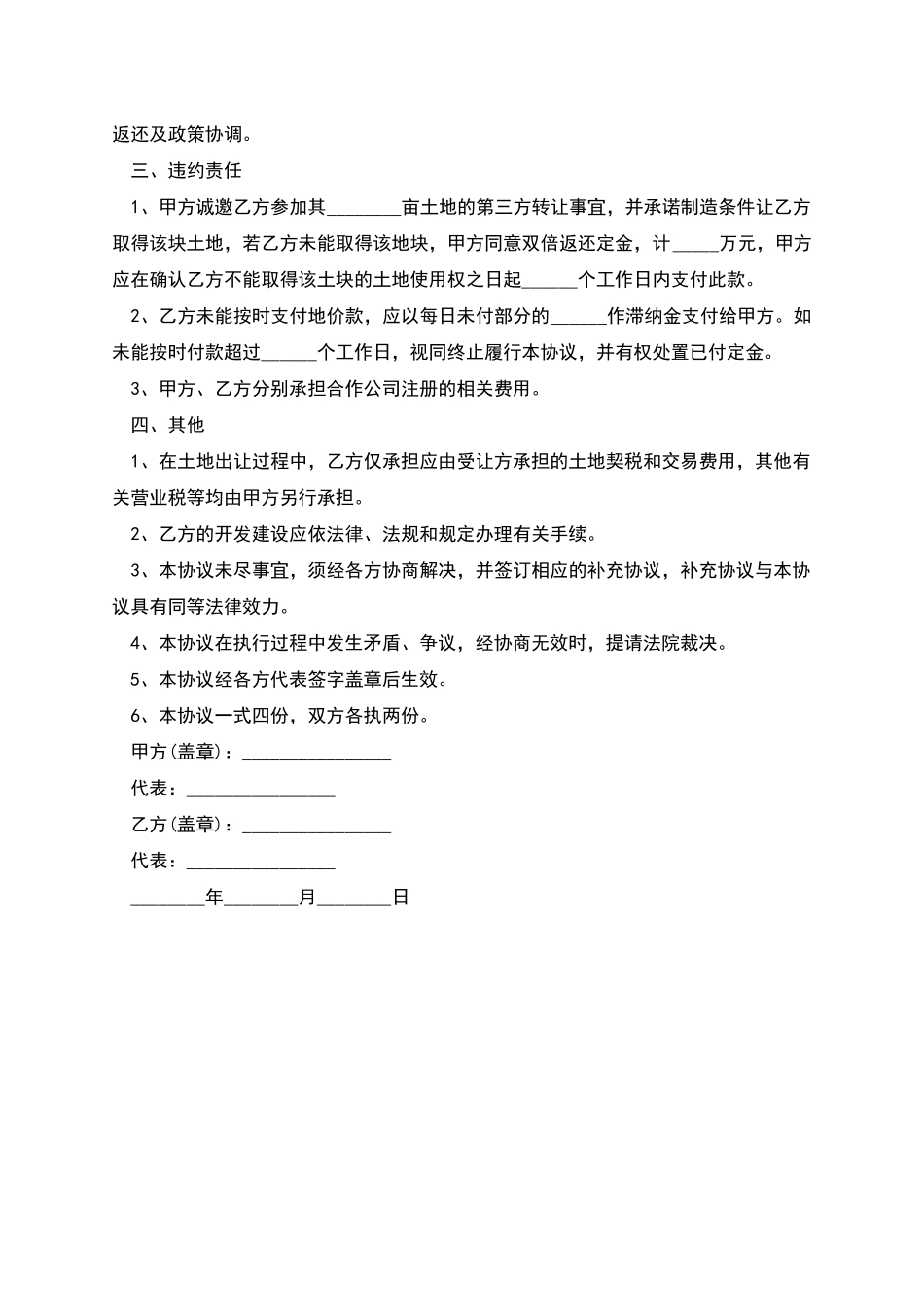 返还及政策协调。

三、违约责任

1、甲方诚邀乙方参加其________亩土地的第三方转让事宜，并承诺制造条件让乙方取得该块土地，若乙方未能取得该地块，甲方同意双倍返还定金，计_____万元，甲方应在确认乙方不能取得该土块的土地使用权之日起______个工作日内支付此款。

2、乙方未能按时支付地价款，应以每日未付部分的______作滞纳金支付给甲方。如未能按时付款超过______个工作日，视同终止履行本协议，并有权处置已付定金。

3、甲方、乙方分别承担合作公司注册的相关费用。

四、其他

1、在土地出让过程中，乙方仅承担应由受让方承担的土地契税和交易费用，其他有关营业税等均由甲方另行承担。

2、乙方的开发建设应依法律、法规和规定办理有关手续。

3、本协议未尽事宜，须经各方协商解决，并签订相应的补充协议，补充协议与本协议具有同等法律效力。

4、本协议在执行过程中发生矛盾、争议，经协商无效时，提请法院裁决。

5、本协议经各方代表签字盖章后生效。

6、本协议一式四份，双方各执两份。

甲方(盖章)：________________

代表：________________

乙方(盖章)：________________

代表：________________

________年________月________日